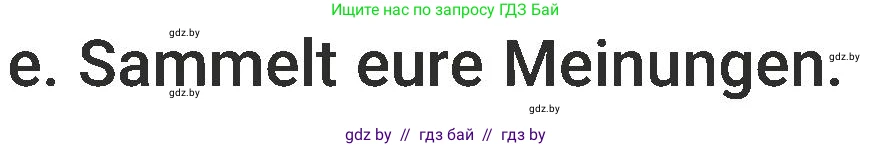 Ищите нас по запросу ГДЗ Бай

gdz.by

e. Sammelt eure Meinungen.

gdz.by

gdz.by

gdz.by

gdz by // гдз бай // гдз by